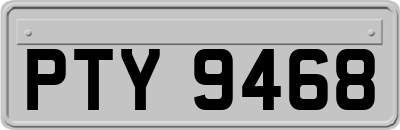 PTY 9468